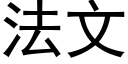 法文